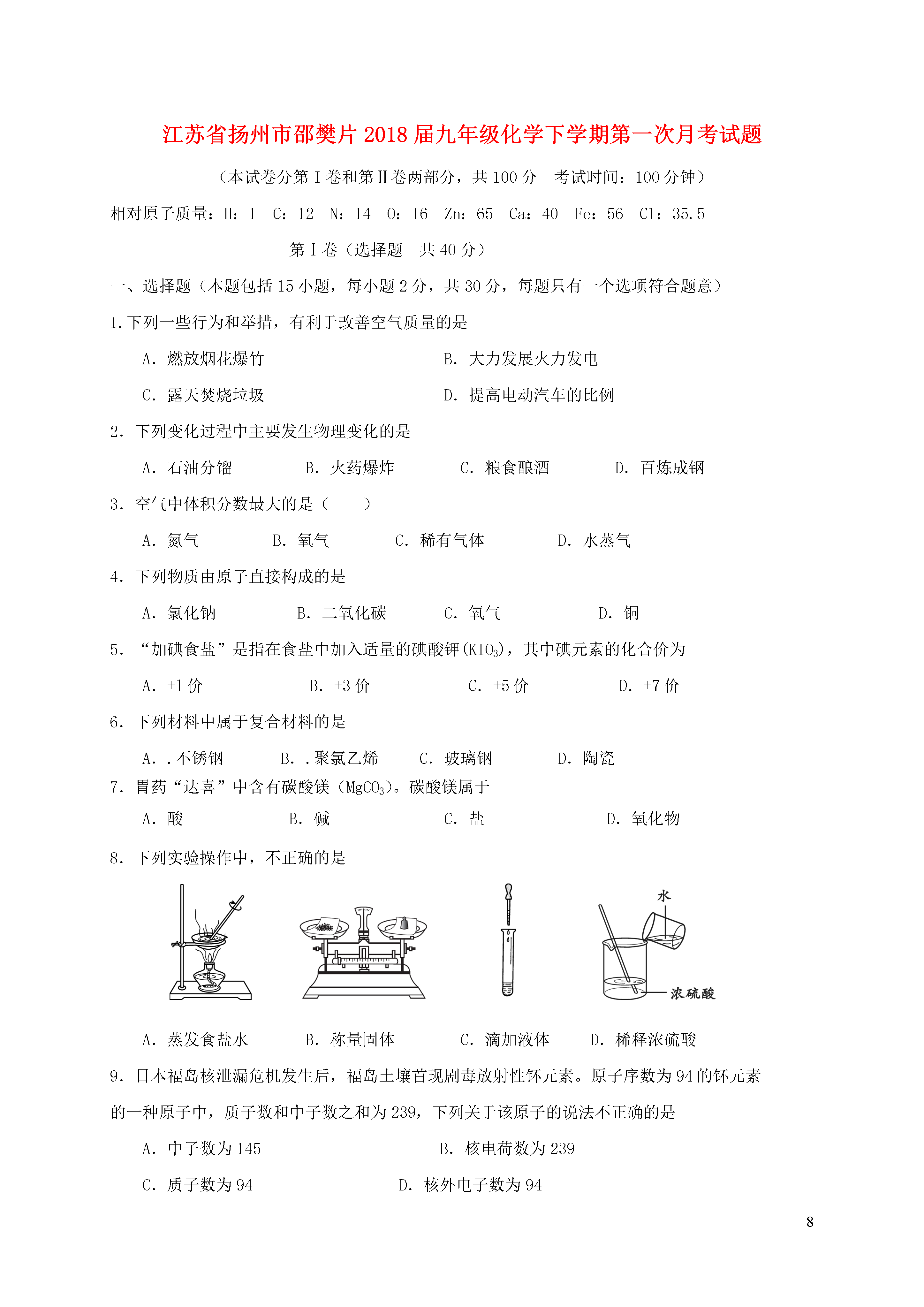 江苏省扬州市邵樊片2018届九年级化学下学期第一次月考试题

（本试卷分第Ⅰ卷和第Ⅱ卷两部分，共100分　考试时间：100分钟）

相对原子质量：H：1　C：12　N：14　O：16　Zn：65　Ca：40　Fe：56　Cl：35.5

第Ⅰ卷（选择题　共40分）

一、选择题（本题包括15小题，每小题2分，共30分，每题只有一个选项符合题意）

1.下列一些行为和举措，有利于改善空气质量的是

A．燃放烟花爆竹　　B．大力发展火力发电

C．露天焚烧垃圾　　D．提高电动汽车的比例

2．下列变化过程中主要发生物理变化的是

A．石油分馏　　B．火药爆炸　　C．粮食酿酒　　D．百炼成钢

3．空气中体积分数最大的是（　　）

A．氮气　　B．氧气　　C．稀有气体　　D．水蒸气

4．下列物质由原子直接构成的是

A．氯化钠　　B．二氧化碳　　C．氧气　　D．铜

5．“加碘食盐”是指在食盐中加入适量的碘酸钾($KIO_3$)，其中碘元素的化合价为

A．+1价　　B．+3价　　C．+5价　　D．+7价

6．下列材料中属于复合材料的是

A．.不锈钢　　B．.聚氯乙烯　　C．玻璃钢　　D．陶瓷

7．胃药“达喜”中含有碳酸镁（$MgCO_3$）。碳酸镁属于

A．酸　　B．碱　　C．盐　　D．氧化物

8．下列实验操作中，不正确的是

水

浓硫酸

A．蒸发食盐水　　B．称量固体　　C．滴加液体　　D．稀释浓硫酸

9．日本福岛核泄漏危机发生后，福岛土壤首现剧毒放射性钚元素。原子序数为94的钚元素的一种原子中，质子数和中子数之和为239，下列关于该原子的说法不正确的是

A．中子数为145　　B．核电荷数为239

C．质子数为94　　D．核外电子数为94

8